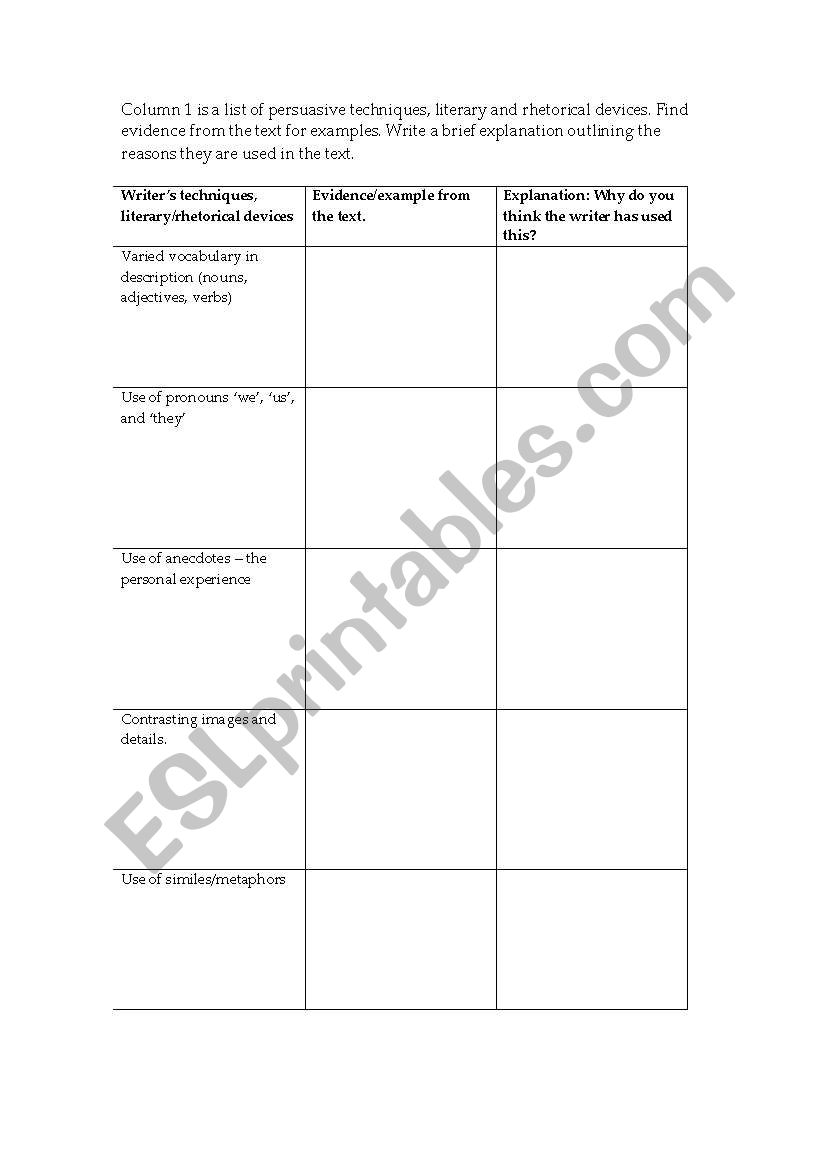 Column 1 is a list of persuasive techniques, literary and rhetorical devices. Find evidence from the text for examples. Write a brief explanation outlining the reasons they are used in the text.

| Writer's techniques, literary/rhetorical devices | Evidence/example from the text. | Explanation: Why do you think the writer has used this? |
|---|---|---|
| Varied vocabulary in description (nouns, adjectives, verbs) | | |
| Use of pronouns 'we', 'us', and 'they' | | |
| Use of anecdotes – the personal experience | | |
| Contrasting images and details. | | |
| Use of similes/metaphors | | |

ESLprintables.com